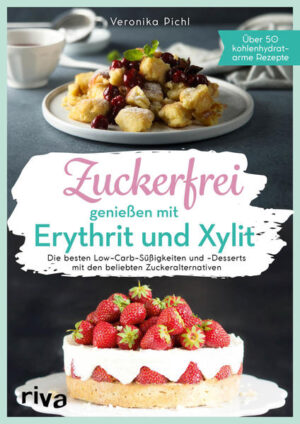 Veronika Pichl

Über 50 kohlenhydratarme Rezepte

Zuckerfrei

genießen mit

Erythrit und Xylit

Die besten Low-Carb-Süßigkeiten und -Desserts mit den beliebten Zuckeralternativen

riva